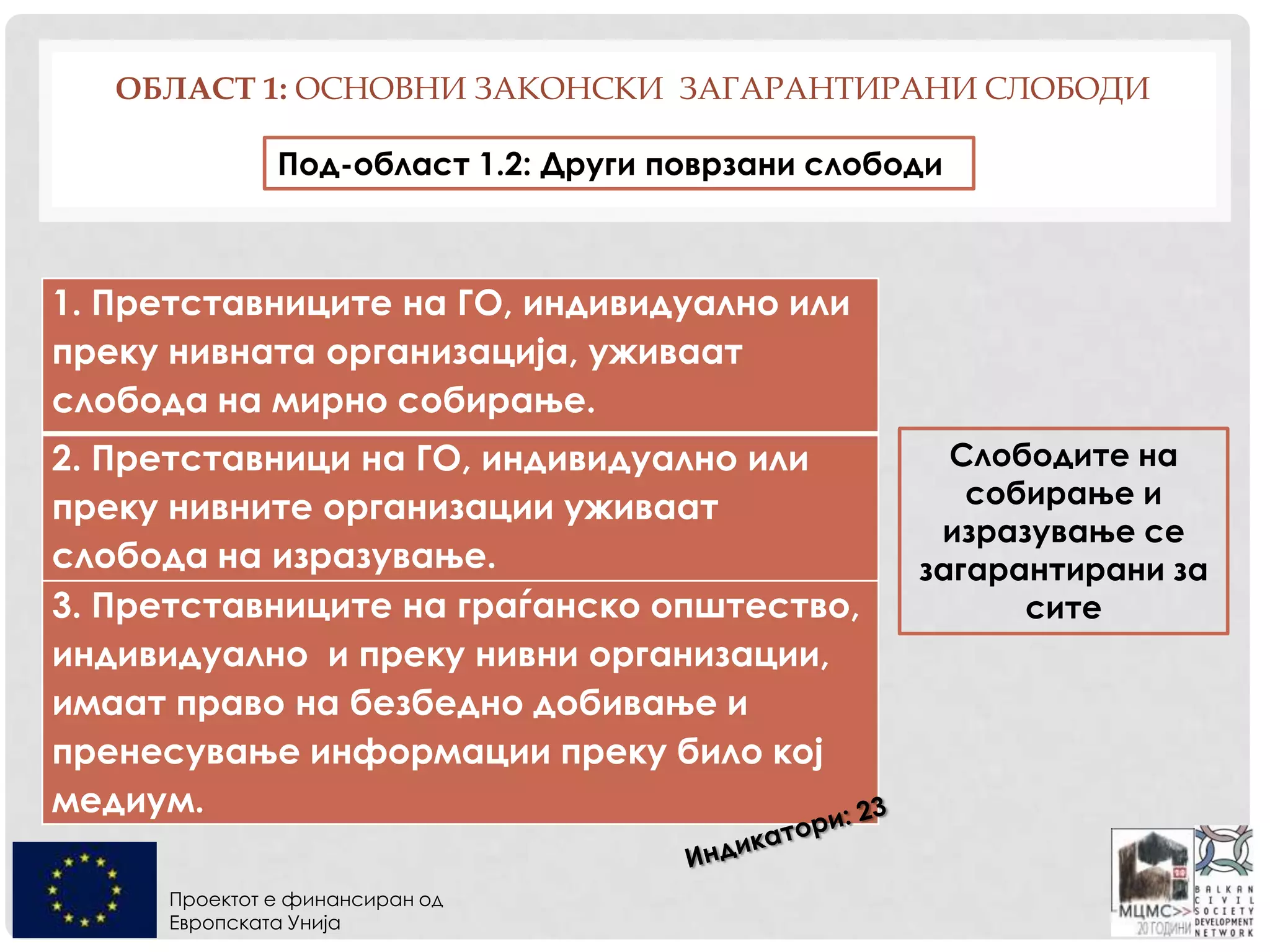 ОБЛАСТ 1: ОСНОВНИ ЗАКОНСКИ ЗАГАРАНТИРАНИ СЛОБОДИ

Под-област 1.2: Други поврзани слободи

1. Претставниците на ГО, индивидуално или преку нивната организација, уживаат слобода на мирно собирање.

2. Претставници на ГО, индивидуално или преку нивните организации уживаат слобода на изразување.

3. Претставниците на граѓанско општество, индивидуално и преку нивни организации, имаат право на безбедно добивање и пренесување информации преку било кој медиум.

Слободите на собирање и изразување се загарантирани за сите

Индикатори: 23

Проектот е финансиран од Европската Унија

МЦМС>> 20 ГОДИНИ

BALKAN CIVIL SOCIETY DEVELOPMENT NETWORK